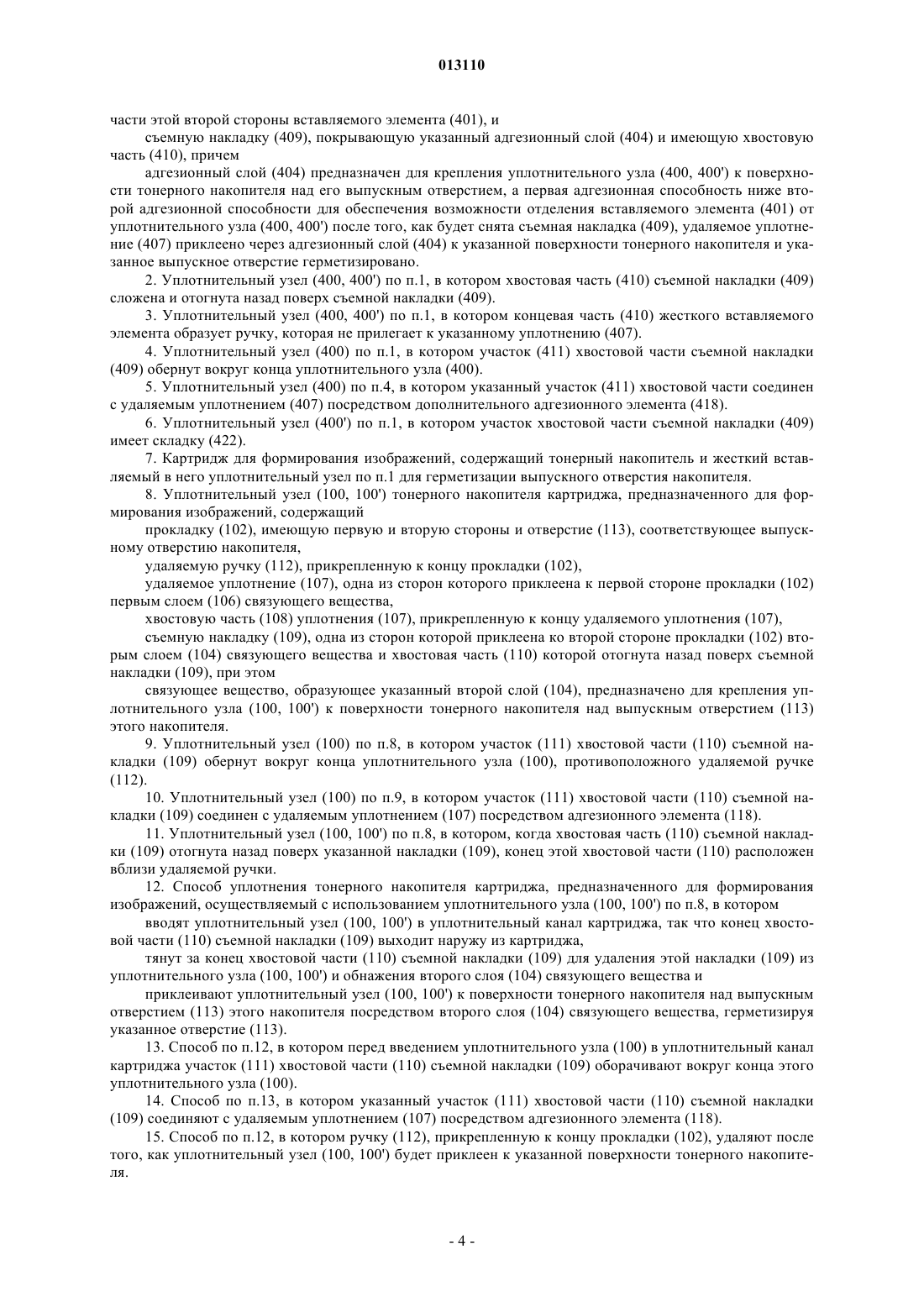 013110

части этой второй стороны вставляемого элемента (401), и

съемную накладку (409), покрывающую указанный адгезионный слой (404) и имеющую хвостовую часть (410), причем

адгезионный слой (404) предназначен для крепления уплотнительного узла (400, 400') к поверхности тонерного накопителя над его выпускным отверстием, а первая адгезионная способность ниже второй адгезионной способности для обеспечения возможности отделения вставляемого элемента (401) от уплотнительного узла (400, 400') после того, как будет снята съемная накладка (409), удаляемое уплотнение (407) приклеено через адгезионный слой (404) к указанной поверхности тонерного накопителя и указанное выпускное отверстие герметизировано.

2. Уплотнительный узел (400, 400') по п.1, в котором хвостовая часть (410) съемной накладки (409) сложена и отогнута назад поверх съемной накладки (409).

3. Уплотнительный узел (400, 400') по п.1, в котором концевая часть (410) жесткого вставляемого элемента образует ручку, которая не прилегает к указанному уплотнению (407).

4. Уплотнительный узел (400) по п.1, в котором участок (411) хвостовой части съемной накладки (409) обернут вокруг конца уплотнительного узла (400).

5. Уплотнительный узел (400) по п.4, в котором указанный участок (411) хвостовой части соединен с удаляемым уплотнением (407) посредством дополнительного адгезионного элемента (418).

6. Уплотнительный узел (400') по п.1, в котором участок хвостовой части съемной накладки (409) имеет складку (422).

7. Картридж для формирования изображений, содержащий тонерный накопитель и жесткий вставляемый в него уплотнительный узел по п.1 для герметизации выпускного отверстия накопителя.

8. Уплотнительный узел (100, 100') тонерного накопителя картриджа, предназначенного для формирования изображений, содержащий

прокладку (102), имеющую первую и вторую стороны и отверстие (113), соответствующее выпускному отверстию накопителя,

удаляемую ручку (112), прикрепленную к концу прокладки (102),

удаляемое уплотнение (107), одна из сторон которого приклеена к первой стороне прокладки (102) первым слоем (106) связующего вещества,

хвостовую часть (108) уплотнения (107), прикрепленную к концу удаляемого уплотнения (107),

съемную накладку (109), одна из сторон которой приклеена ко второй стороне прокладки (102) вторым слоем (104) связующего вещества и хвостовая часть (110) которой отогнута назад поверх съемной накладки (109), при этом

связующее вещество, образующее указанный второй слой (104), предназначено для крепления уплотнительного узла (100, 100') к поверхности тонерного накопителя над выпускным отверстием (113) этого накопителя.

9. Уплотнительный узел (100) по п.8, в котором участок (111) хвостовой части (110) съемной накладки (109) обернут вокруг конца уплотнительного узла (100), противоположного удаляемой ручке (112).

10. Уплотнительный узел (100) по п.9, в котором участок (111) хвостовой части (110) съемной накладки (109) соединен с удаляемым уплотнением (107) посредством адгезионного элемента (118).

11. Уплотнительный узел (100, 100') по п.8, в котором, когда хвостовая часть (110) съемной накладки (109) отогнута назад поверх указанной накладки (109), конец этой хвостовой части (110) расположен вблизи удаляемой ручки.

12. Способ уплотнения тонерного накопителя картриджа, предназначенного для формирования изображений, осуществляемый с использованием уплотнительного узла (100, 100') по п.8, в котором

вводят уплотнительный узел (100, 100') в уплотнительный канал картриджа, так что конец хвостовой части (110) съемной накладки (109) выходит наружу из картриджа,

тянут за конец хвостовой части (110) съемной накладки (109) для удаления этой накладки (109) из уплотнительного узла (100, 100') и обнажения второго слоя (104) связующего вещества и

приклеивают уплотнительный узел (100, 100') к поверхности тонерного накопителя над выпускным отверстием (113) этого накопителя посредством второго слоя (104) связующего вещества, герметизируя указанное отверстие (113).

13. Способ по п.12, в котором перед введением уплотнительного узла (100) в уплотнительный канал картриджа участок (111) хвостовой части (110) съемной накладки (109) оборачивают вокруг конца этого уплотнительного узла (100).

14. Способ по п.13, в котором указанный участок (111) хвостовой части (110) съемной накладки (109) соединяют с удаляемым уплотнением (107) посредством адгезионного элемента (118).

15. Способ по п.12, в котором ручку (112), прикрепленную к концу прокладки (102), удаляют после того, как уплотнительный узел (100, 100') будет приклеен к указанной поверхности тонерного накопителя.

- 4 -